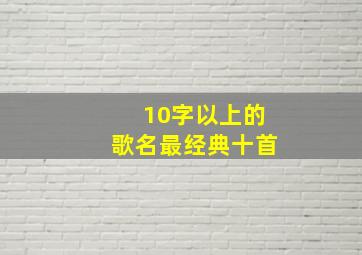 10字以上的
歌名最经典十首